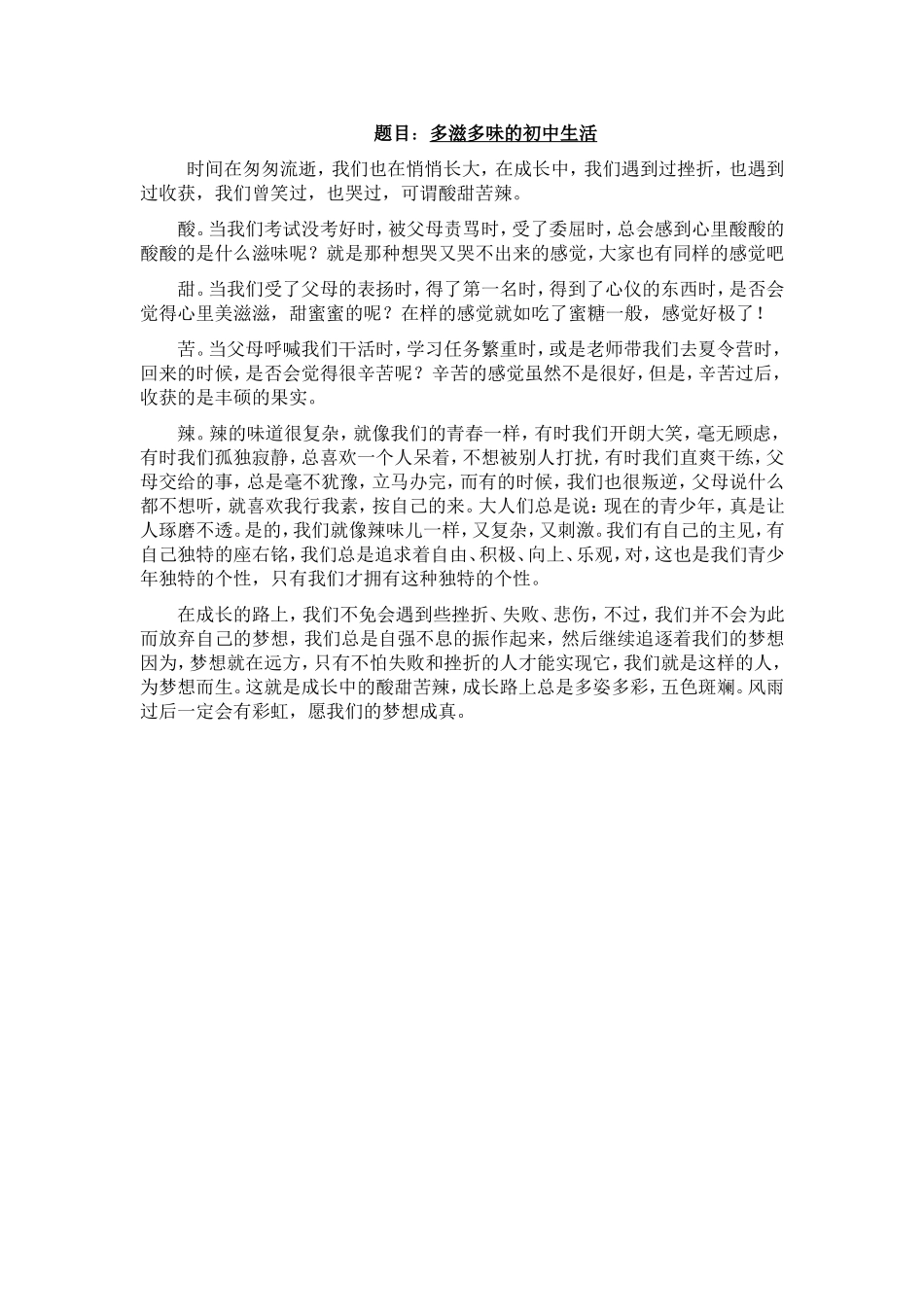 题目：多滋多味的初中生活

时间在匆匆流逝，我们也在悄悄长大，在成长中，我们遇到过挫折，也遇到过收获，我们曾笑过，也哭过，可谓酸甜苦辣。

酸。当我们考试没考好时，被父母责骂时，受了委屈时，总会感到心里酸酸的酸酸的是什么滋味呢？就是那种想哭又哭不出来的感觉，大家也有同样的感觉吧

甜。当我们受了父母的表扬时，得了第一名时，得到了心仪的东西时，是否会觉得心里美滋滋，甜蜜蜜的呢？在样的感觉就如吃了蜜糖一般，感觉好极了！

苦。当父母呼喊我们干活时，学习任务繁重时，或是老师带我们去夏令营时，回来的时候，是否会觉得很辛苦呢？辛苦的感觉虽然不是很好，但是，辛苦过后，收获的是丰硕的果实。

辣。辣的味道很复杂，就像我们的青春一样，有时我们开朗大笑，毫无顾虑，有时我们孤独寂静，总喜欢一个人呆着，不想被别人打扰，有时我们直爽干练，父母交给的事，总是毫不犹豫，立马办完，而有的时候，我们也很叛逆，父母说什么都不想听，就喜欢我行我素，按自己的来。大人们总是说：现在的青少年，真是让人琢磨不透。是的，我们就像辣味儿一样，又复杂，又刺激。我们有自己的主见，有自己独特的座右铭，我们总是追求着自由、积极、向上、乐观，对，这也是我们青少年独特的个性，只有我们才拥有这种独特的个性。

在成长的路上，我们不免会遇到些挫折、失败、悲伤，不过，我们并不会为此而放弃自己的梦想，我们总是自强不息的振作起来，然后继续追逐着我们的梦想因为，梦想就在远方，只有不怕失败和挫折的人才能实现它，我们就是这样的人，为梦想而生。这就是成长中的酸甜苦辣，成长路上总是多姿多彩，五色斑斓。风雨过后一定会有彩虹，愿我们的梦想成真。